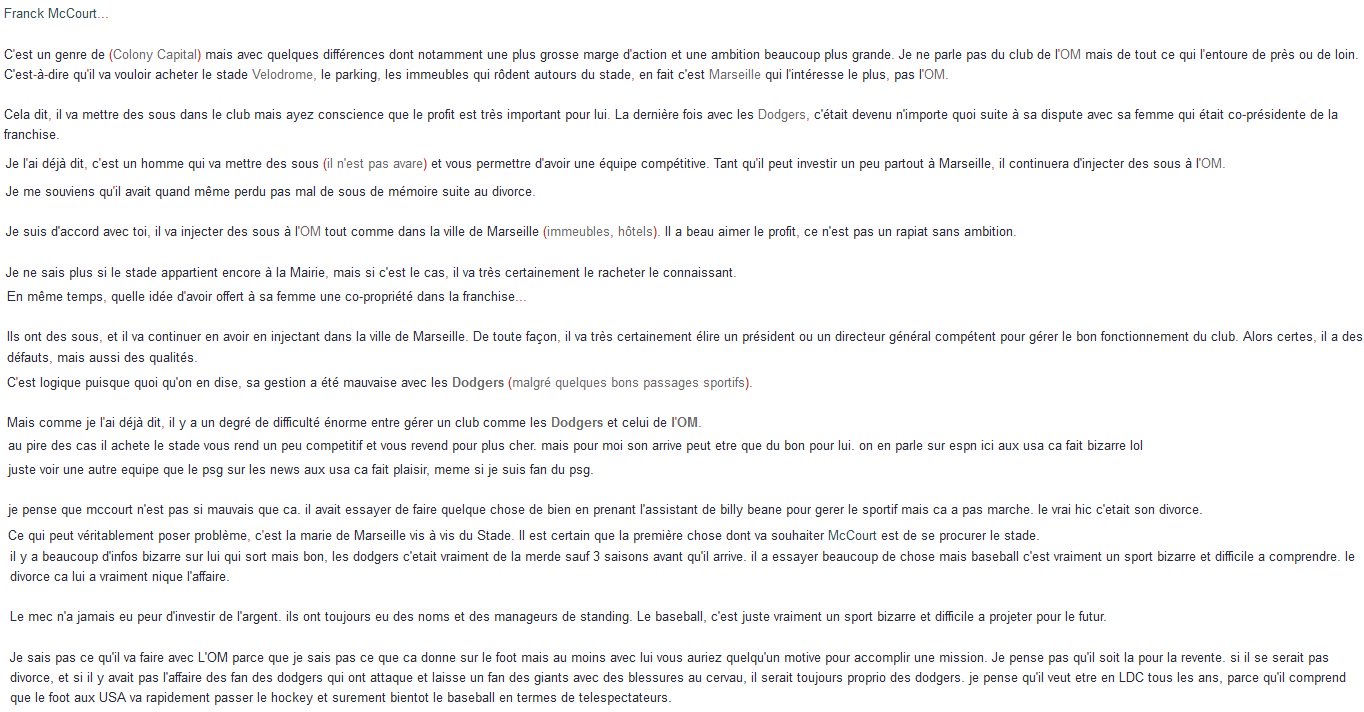 Franck McCourt...

C'est un genre de (Colony Capital) mais avec quelques différences dont notamment une plus grosse marge d'action et une ambition beaucoup plus grande. Je ne parle pas du club de l'OM mais de tout ce qui l'entoure de près ou de loin. C'est-à-dire qu'il va vouloir acheter le stade Velodrome, le parking, les immeubles qui rôdent autours du stade, en fait c'est Marseille qui l'intéresse le plus, pas l'OM.

Cela dit, il va mettre des sous dans le club mais ayez conscience que le profit est très important pour lui. La dernière fois avec les Dodgers, c'était devenu n'importe quoi suite à sa dispute avec sa femme qui était co-présidente de la franchise.

Je l'ai déjà dit, c'est un homme qui va mettre des sous (il n'est pas avare) et vous permettre d'avoir une équipe compétitive. Tant qu'il peut investir un peu partout à Marseille, il continuera d'injecter des sous à l'OM.

Je me souviens qu'il avait quand même perdu pas mal de sous de mémoire suite au divorce.

Je suis d'accord avec toi, il va injecter des sous à l'OM tout comme dans la ville de Marseille (immeubles, hôtels). Il a beau aimer le profit, ce n'est pas un rapiat sans ambition.

Je ne sais plus si le stade appartient encore à la Mairie, mais si c'est le cas, il va très certainement le racheter le connaissant.

En même temps, quelle idée d'avoir offert à sa femme une co-propriété dans la franchise...

Ils ont des sous, et il va continuer en avoir en injectant dans la ville de Marseille. De toute façon, il va très certainement élire un président ou un directeur général compétent pour gérer le bon fonctionnement du club. Alors certes, il a des défauts, mais aussi des qualités.

C'est logique puisque quoi qu'on en dise, sa gestion a été mauvaise avec les Dodgers (malgré quelques bons passages sportifs).

Mais comme je l'ai déjà dit, il y a un degré de difficulté énorme entre gérer un club comme les Dodgers et celui de l'OM.

au pire des cas il achete le stade vous rend un peu competitif et vous revend pour plus cher. mais pour moi son arrive peut etre que du bon pour lui. on en parle sur espn ici aux usa ca fait bizarre lol

juste voir une autre equipe que le psg sur les news aux usa ca fait plaisir, meme si je suis fan du psg.

je pense que mccourt n'est pas si mauvais que ca. il avait essayer de faire quelque chose de bien en prenant l'assistant de billy beane pour gerer le sportif mais ca a pas marche. le vrai hic c'etait son divorce.

Ce qui peut véritablement poser problème, c'est la marie de Marseille vis à vis du Stade. Il est certain que la première chose dont va souhaiter McCourt est de se procurer le stade.

il y a beaucoup d'infos bizarre sur lui qui sort mais bon, les dodgers c'etait vraiment de la merde sauf 3 saisons avant qu'il arrive. il a essayer beaucoup de chose mais baseball c'est vraiment un sport bizarre et difficile a comprendre. le divorce ca lui a vraiment nique l'affaire.

Le mec n'a jamais eu peur d'investir de l'argent. ils ont toujours eu des noms et des manageurs de standing. Le baseball, c'est juste vraiment un sport bizarre et difficile a projeter pour le futur.

Je sais pas ce qu'il va faire avec L'OM parce que je sais pas ce que ca donne sur le foot mais au moins avec lui vous auriez quelqu'un motive pour accomplir une mission. Je pense pas qu'il soit la pour la revente. si il se serait pas divorce, et si il y avait pas l'affaire des fan des dodgers qui ont attaque et laisse un fan des giants avec des blessures au cervau, il serait toujours proprio des dodgers. je pense qu'il veut etre en LDC tous les ans, parce qu'il comprend que le foot aux USA va rapidement passer le hockey et surement bientot le baseball en termes de telespectateurs.